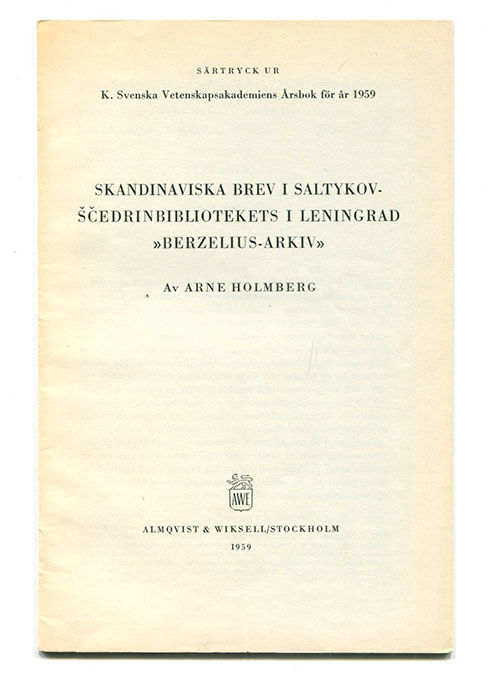 SÄRTRYCK UR

K. Svenska Vetenskapsakademiens Årsbok för år 1959

SKANDINAVISKA BREV I SALTYKOV-ŠČEDRINBIBLIOTEKETS I LENINGRAD »BERZELIUS-ARKIV»

Av ARNE HOLMBERG

AWE

ALMQVIST & WIKSELL/STOCKHOLM

1959